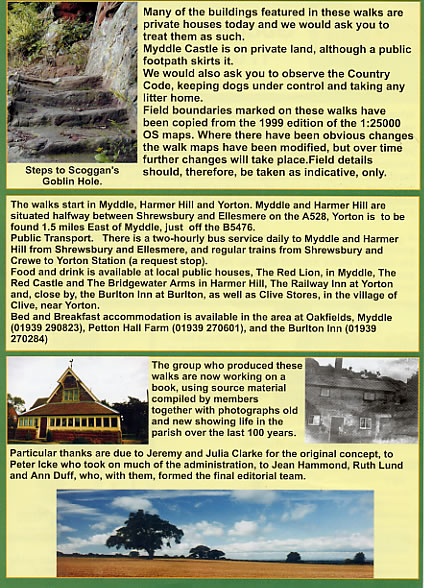 Many of the buildings featured in these walks are private houses today and we would ask you to treat them as such.
Myddle Castle is on private land, although a public footpath skirts it.
We would also ask you to observe the Country Code, keeping dogs under control and taking any litter home.
Field boundaries marked on these walks have been copied from the 1999 edition of the 1:25000 OS maps. Where there have been obvious changes the walk maps have been modified, but over time further changes will take place.Field details should, therefore, be taken as indicative, only.

Steps to Scoggan's Goblin Hole.

The walks start in Myddle, Harmer Hill and Yorton. Myddle and Harmer Hill are situated halfway between Shrewsbury and Ellesmere on the A528, Yorton is to be found 1.5 miles East of Myddle, just off the B5476.
Public Transport. There is a two-hourly bus service daily to Myddle and Harmer Hill from Shrewsbury and Ellesmere, and regular trains from Shrewsbury and Crewe to Yorton Station (a request stop).
Food and drink is available at local public houses, The Red Lion, in Myddle, The Red Castle and The Bridgewater Arms in Harmer Hill, The Railway Inn at Yorton and, close by, the Burlton Inn at Burlton, as well as Clive Stores, in the village of Clive, near Yorton.
Bed and Breakfast accommodation is available in the area at Oakfields, Myddle (01939 290823), Petton Hall Farm (01939 270601), and the Burlton Inn (01939 270284)

The group who produced these walks are now working on a book, using source material compiled by members together with photographs old and new showing life in the parish over the last 100 years.

Particular thanks are due to Jeremy and Julia Clarke for the original concept, to Peter Icke who took on much of the administration, to Jean Hammond, Ruth Lund and Ann Duff, who, with them, formed the final editorial team.